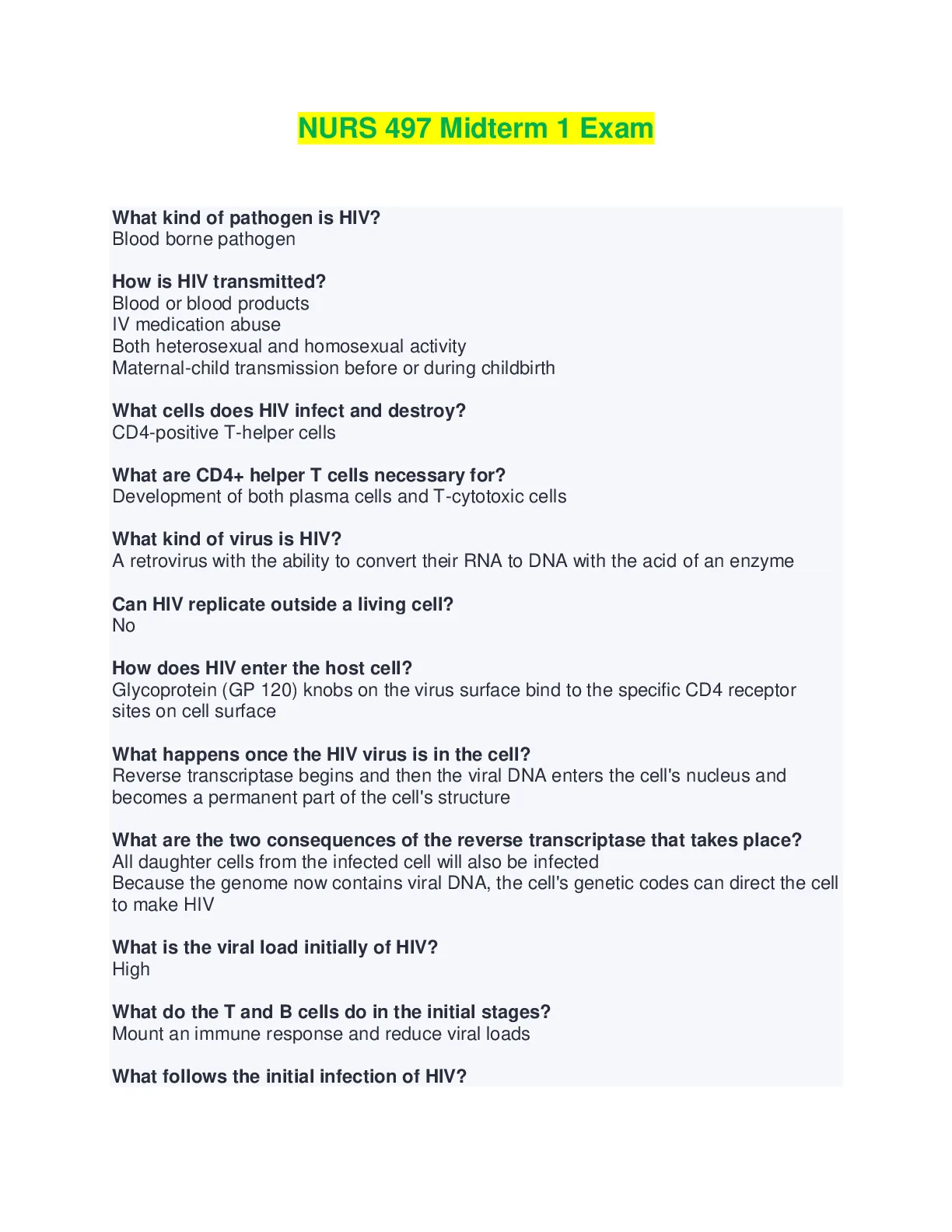 NURS 497 Midterm 1 Exam

What kind of pathogen is HIV?
Blood borne pathogen

How is HIV transmitted?
Blood or blood products
IV medication abuse
Both heterosexual and homosexual activity
Maternal-child transmission before or during childbirth

What cells does HIV infect and destroy?
CD4-positive T-helper cells

What are CD4+ helper T cells necessary for?
Development of both plasma cells and T-cytotoxic cells

What kind of virus is HIV?
A retrovirus with the ability to convert their RNA to DNA with the acid of an enzyme

Can HIV replicate outside a living cell?
No

How does HIV enter the host cell?
Glycoprotein (GP 120) knobs on the virus surface bind to the specific CD4 receptor sites on cell surface

What happens once the HIV virus is in the cell?
Reverse transcriptase begins and then the viral DNA enters the cell's nucleus and becomes a permanent part of the cell's structure

What are the two consequences of the reverse transcriptase that takes place?
All daughter cells from the infected cell will also be infected
Because the genome now contains viral DNA, the cell's genetic codes can direct the cell to make HIV

What is the viral load initially of HIV?
High

What do the T and B cells do in the initial stages?
Mount an immune response and reduce viral loads

What follows the initial infection of HIV?